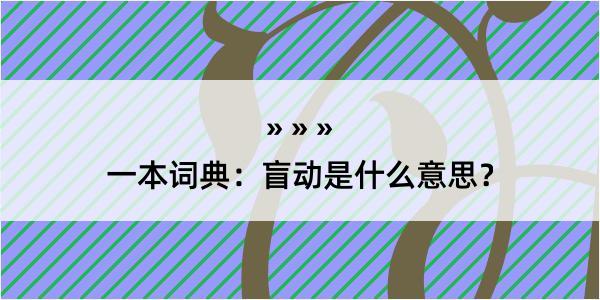 » » »

一本词典：盲动是什么意思？